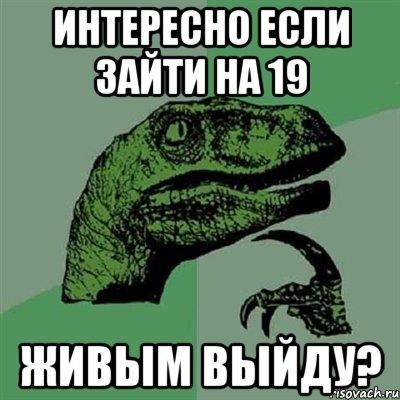 ИНТЕРЕСНО ЕСЛИ ЗАЙТИ НА 19

ЖИВЫМ ВЫЙДУ?

risovach.ru